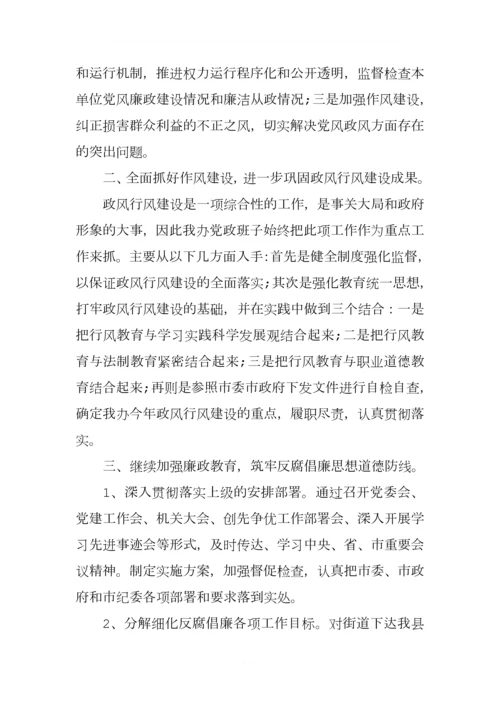 和运行机制，推进权力运行程序化和公开透明，监督检查本单位党风廉政建设情况和廉洁从政情况；三是加强作风建设，纠正损害群众利益的不正之风，切实解决党风政风方面存在的突出问题。

二、全面抓好作风建设，进一步巩固政风行风建设成果。

政风行风建设是一项综合性的工作，是事关大局和政府形象的大事，因此我办党政班子始终把此项工作作为重点工作来抓。主要从以下几方面入手：首先是健全制度强化监督，以保证政风行风建设的全面落实；其次是强化教育统一思想，打牢政风行风建设的基础，并在实践中做到三个结合：一是把行风教育与学习实践科学发展观结合起来；二是把行风教育与法制教育紧密结合起来；三是把行风教育与职业道德教育结合起来；再则是参照市委市政府下发文件进行自检自查，确定我办今年政风行风建设的重点，履职尽责，认真贯彻落实。

三、继续加强廉政教育，筑牢反腐倡廉思想道德防线。

1、深入贯彻落实上级的安排部署。通过召开党委会、党建工作会、机关大会、创先争优工作部署会、深入开展学习先进事迹会等形式，及时传达、学习中央、省、市重要会议精神。制定实施方案，加强督促检查，认真把市委、市政府和市纪委各项部署和要求落到实处。

2、分解细化反腐倡廉各项工作目标。对街道下达我县